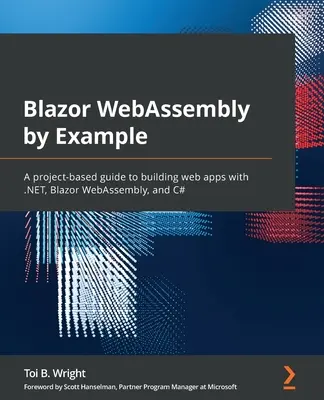 Blazor WebAssembly by Example

A project-based guide to building web apps with .NET, Blazor WebAssembly, and C#

Toi B. Wright

Foreword by Scott Hanselman, Partner Program Manager at Microsoft